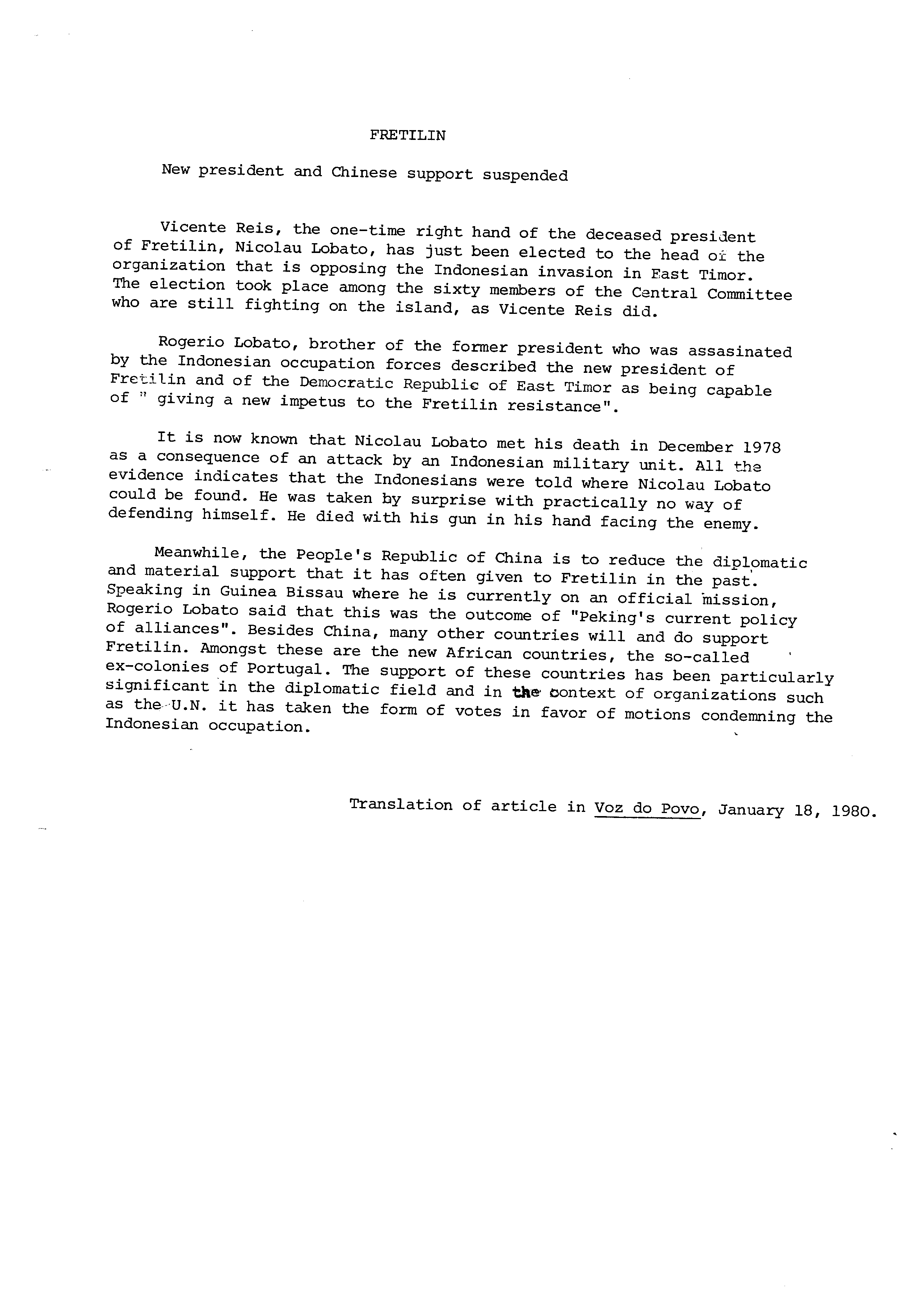 FRETILIN

New president and Chinese support suspended

Vicente Reis, the one-time right hand of the deceased president of Fretilin, Nicolau Lobato, has just been elected to the head of the organization that is opposing the Indonesian invasion in East Timor. The election took place among the sixty members of the Central Committee who are still fighting on the island, as Vicente Reis did.

Rogerio Lobato, brother of the former president who was assasinated by the Indonesian occupation forces described the new president of Fretilin and of the Democratic Republic of East Timor as being capable of " giving a new impetus to the Fretilin resistance".

It is now known that Nicolau Lobato met his death in December 1978 as a consequence of an attack by an Indonesian military unit. All the evidence indicates that the Indonesians were told where Nicolau Lobato could be found. He was taken by surprise with practically no way of defending himself. He died with his gun in his hand facing the enemy.

Meanwhile, the People's Republic of China is to reduce the diplomatic and material support that it has often given to Fretilin in the past. Speaking in Guinea Bissau where he is currently on an official mission, Rogerio Lobato said that this was the outcome of "Peking's current policy of alliances". Besides China, many other countries will and do support Fretilin. Amongst these are the new African countries, the so-called ex-colonies of Portugal. The support of these countries has been particularly significant in the diplomatic field and in the context of organizations such as the U.N. it has taken the form of votes in favor of motions condemning the Indonesian occupation.

Translation of article in Voz do Povo, January 18, 1980.